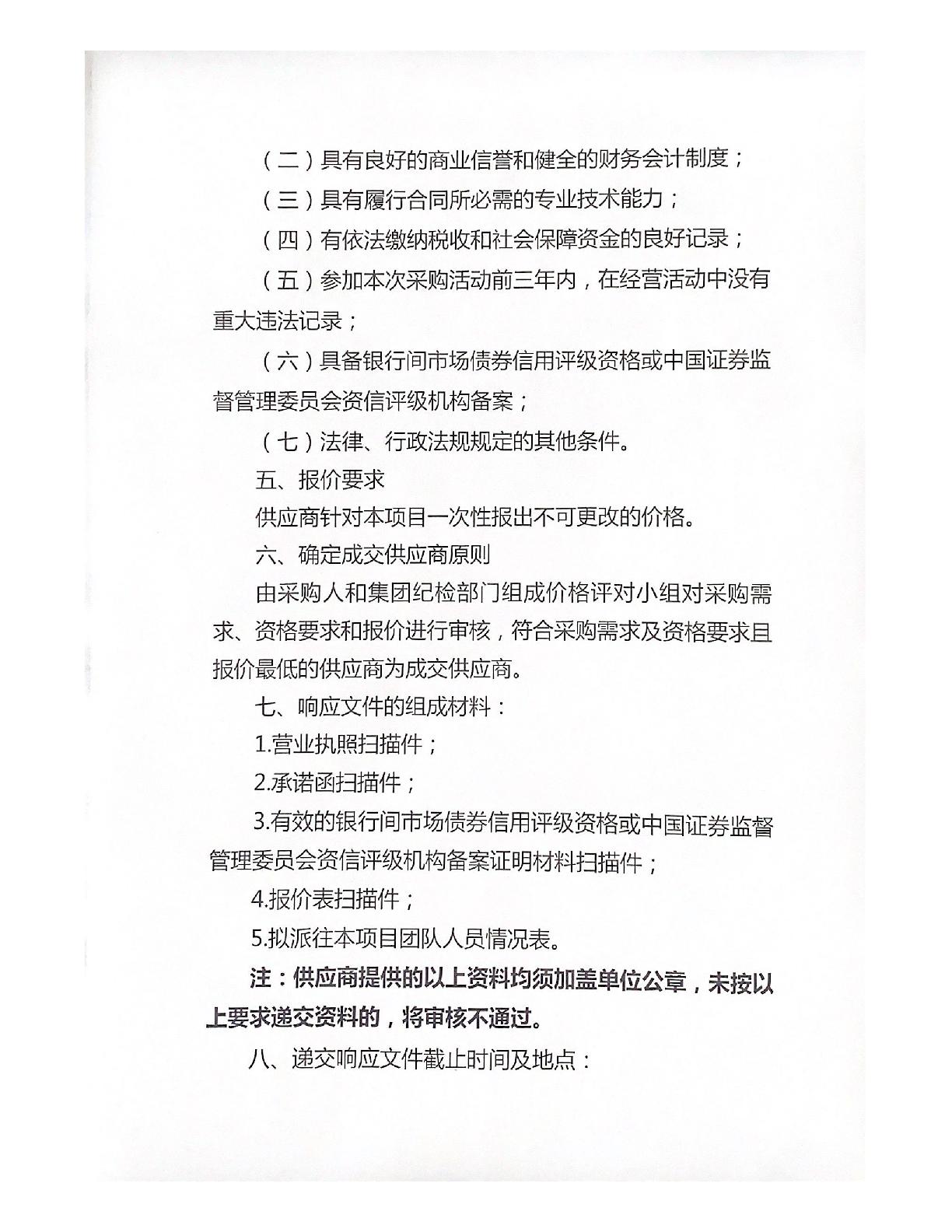 （二）具有良好的商业信誉和健全的财务会计制度；

（三）具有履行合同所必需的专业技术能力；

（四）有依法缴纳税收和社会保障资金的良好记录；

（五）参加本次采购活动前三年内，在经营活动中没有重大违法记录；

（六）具备银行间市场债券信用评级资格或中国证券监督管理委员会资信评级机构备案；

（七）法律、行政法规规定的其他条件。

五、报价要求

供应商针对本项目一次性报出不可更改的价格。

六、确定成交供应商原则

由采购人和集团纪检部门组成价格评对小组对采购需求、资格要求和报价进行审核，符合采购需求及资格要求且报价最低的供应商为成交供应商。

七、响应文件的组成材料：

1.营业执照扫描件；

2.承诺函扫描件；

3.有效的银行间市场债券信用评级资格或中国证券监督管理委员会资信评级机构备案证明材料扫描件；

4.报价表扫描件；

5.拟派往本项目团队人员情况表。

注：供应商提供的以上资料均须加盖单位公章，未按以上要求递交资料的，将审核不通过。

八、递交响应文件截止时间及地点：